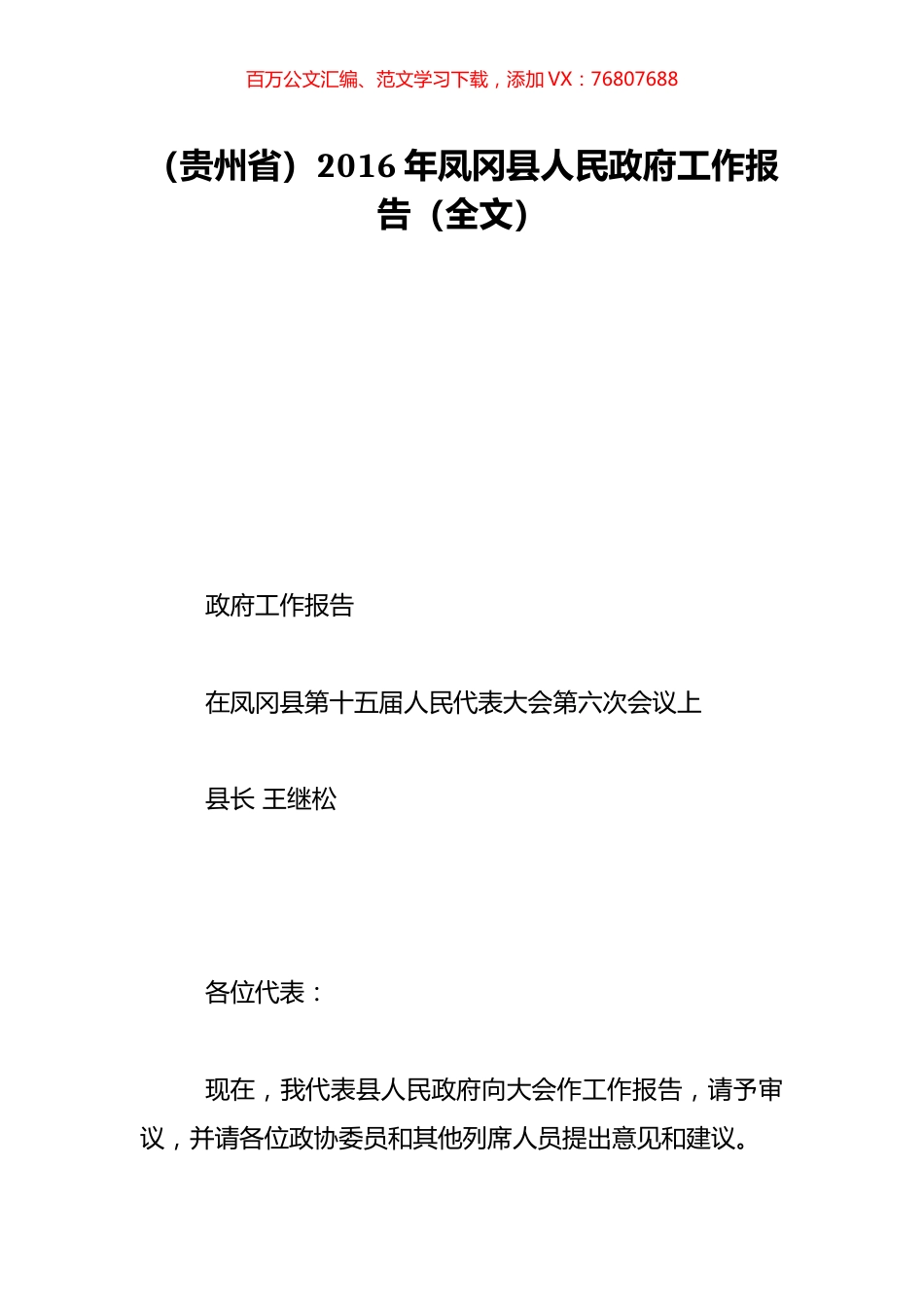 百万公文汇编、范文学习下载，添加 VX：76807688

（贵州省）2016 年凤冈县人民政府工作报告（全文）

政府工作报告

在凤冈县第十五届人民代表大会第六次会议上

县长 王继松

各位代表：

现在，我代表县人民政府向大会作工作报告，请予审议，并请各位政协委员和其他列席人员提出意见和建议。